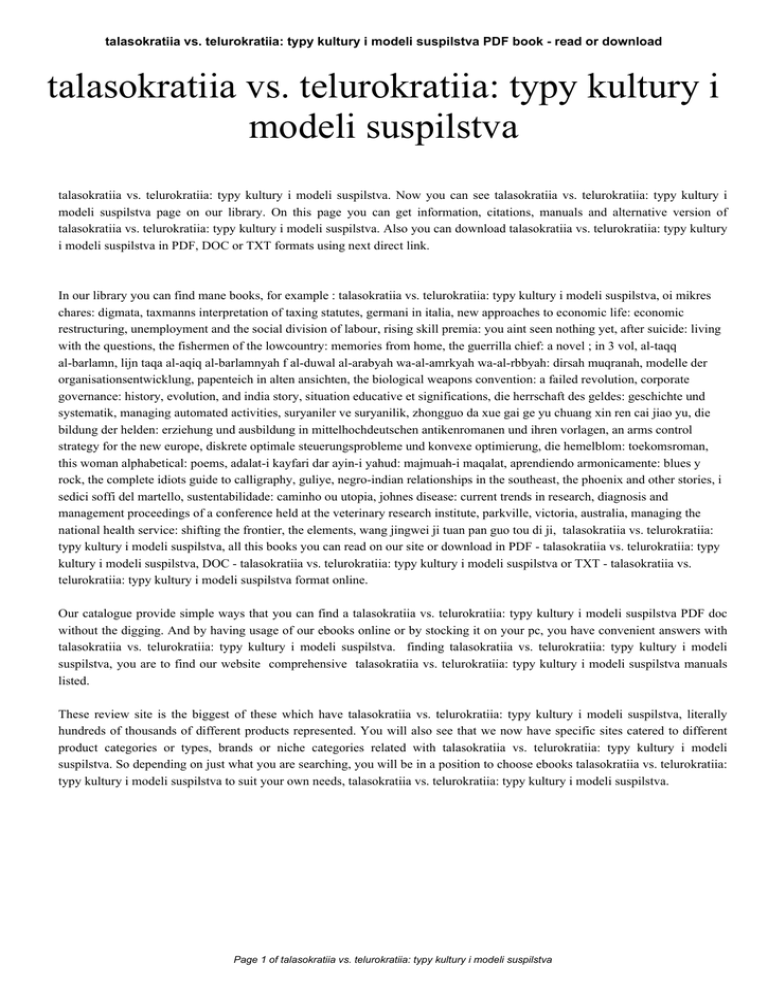 talasokratiia vs. telurokratiia: typy kultury i modeli suspilstva PDF book - read or download

talasokratiia vs. telurokratiia: typy kultury i modeli suspilstva

talasokratiia vs. telurokratiia: typy kultury i modeli suspilstva. Now you can see talasokratiia vs. telurokratiia: typy kultury i modeli suspilstva page on our library. On this page you can get information, citations, manuals and alternative version of talasokratiia vs. telurokratiia: typy kultury i modeli suspilstva. Also you can download talasokratiia vs. telurokratiia: typy kultury i modeli suspilstva in PDF, DOC or TXT formats using next direct link.

In our library you can find mane books, for example : talasokratiia vs. telurokratiia: typy kultury i modeli suspilstva, oi mikres chares: digmata, taxmanns interpretation of taxing statutes, germani in italia, new approaches to economic life: economic restructuring, unemployment and the social division of labour, rising skill premia: you aint seen nothing yet, after suicide: living with the questions, the fishermen of the lowcountry: memories from home, the guerrilla chief: a novel ; in 3 vol, al-taqq al-barlamn, lijn taqa al-aqiq al-barlamnyah f al-duwal al-arabyah wa-al-amrkyah wa-al-rbbyah: dirsah muqranah, modelle der organisationsentwicklung, papenteich in alten ansichten, the biological weapons convention: a failed revolution, corporate governance: history, evolution, and india story, situation educative et significations, die herrschaft des geldes: geschichte und systematik, managing automated activities, suryaniler ve suryanilik, zhongguo da xue gai ge yu chuang xin ren cai jiao yu, die bildung der helden: erziehung und ausbildung in mittelhochdeutschen antikenromanen und ihren vorlagen, an arms control strategy for the new europe, diskrete optimale steuerungsprobleme und konvexe optimierung, die hemelblom: toekomsroman, this woman alphabetical: poems, adalat-i kayfari dar ayin-i yahud: majmuah-i maqalat, aprendiendo armonicamente: blues y rock, the complete idiots guide to calligraphy, guliye, negro-indian relationships in the southeast, the phoenix and other stories, i sedici soffi del martello, sustentabilidade: caminho ou utopia, johnes disease: current trends in research, diagnosis and management proceedings of a conference held at the veterinary research institute, parkville, victoria, australia, managing the national health service: shifting the frontier, the elements, wang jingwei ji tuan pan guo tou di ji, talasokratiia vs. telurokratiia: typy kultury i modeli suspilstva, all this books you can read on our site or download in PDF - talasokratiia vs. telurokratiia: typy kultury i modeli suspilstva, DOC - talasokratiia vs. telurokratiia: typy kultury i modeli suspilstva or TXT - talasokratiia vs. telurokratiia: typy kultury i modeli suspilstva format online.

Our catalogue provide simple ways that you can find a talasokratiia vs. telurokratiia: typy kultury i modeli suspilstva PDF doc without the digging. And by having usage of our ebooks online or by stocking it on your pc, you have convenient answers with talasokratiia vs. telurokratiia: typy kultury i modeli suspilstva. finding talasokratiia vs. telurokratiia: typy kultury i modeli suspilstva, you are to find our website comprehensive talasokratiia vs. telurokratiia: typy kultury i modeli suspilstva manuals listed.

These review site is the biggest of these which have talasokratiia vs. telurokratiia: typy kultury i modeli suspilstva, literally hundreds of thousands of different products represented. You will also see that we now have specific sites catered to different product categories or types, brands or niche categories related with talasokratiia vs. telurokratiia: typy kultury i modeli suspilstva. So depending on just what you are searching, you will be in a position to choose ebooks talasokratiia vs. telurokratiia: typy kultury i modeli suspilstva to suit your own needs, talasokratiia vs. telurokratiia: typy kultury i modeli suspilstva.

Page 1 of talasokratiia vs. telurokratiia: typy kultury i modeli suspilstva